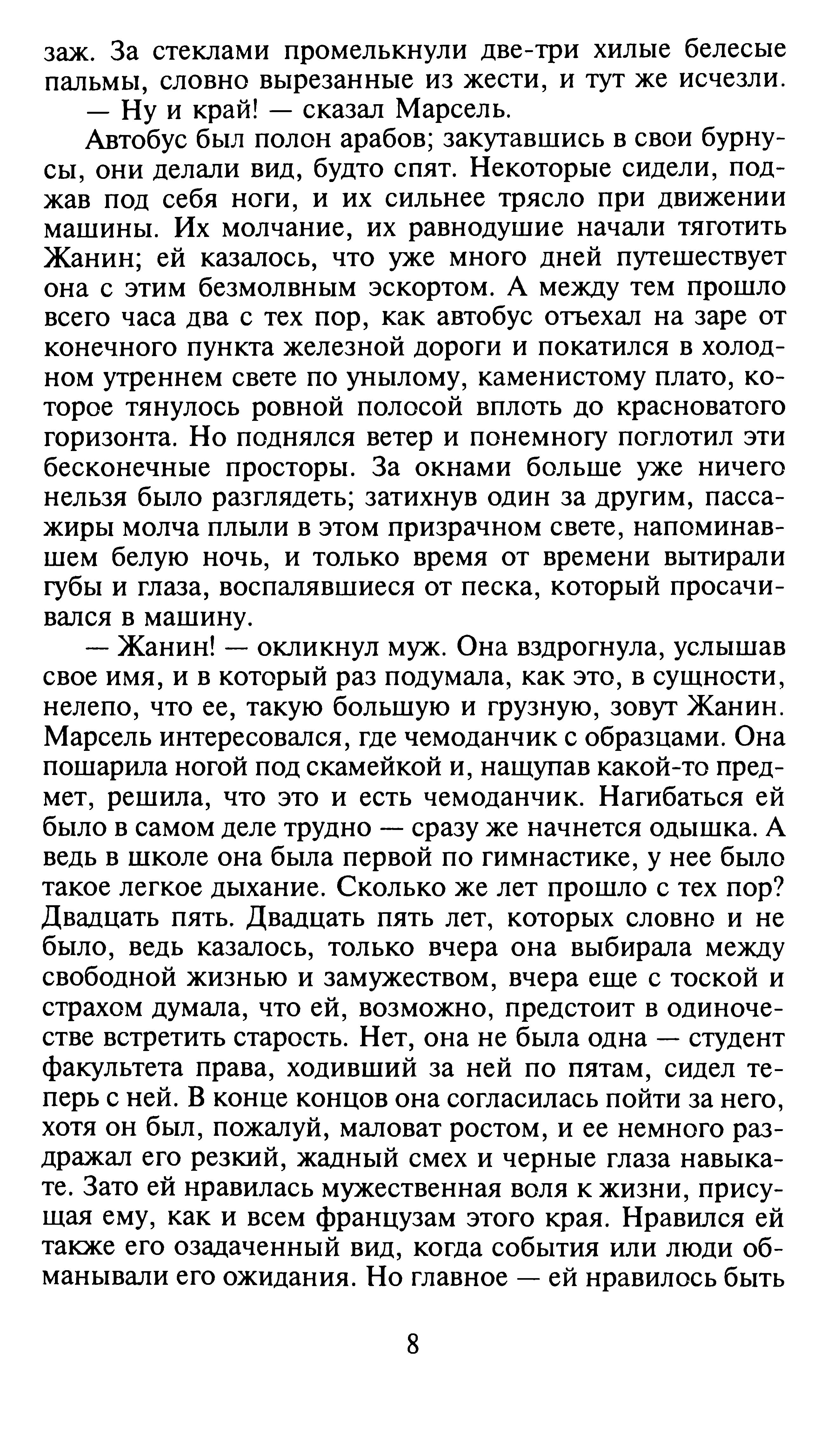 заж. За стеклами промелькнули две-три хилые белесые пальмы, словно вырезанные из жести, и тут же исчезли.

— Ну и край! — сказал Марсель.

Автобус был полон арабов; закутавшись в свои бурнусы, они делали вид, будто спят. Некоторые сидели, поджав под себя ноги, и их сильнее трясло при движении машины. Их молчание, их равнодушие начали тяготить Жанин; ей казалось, что уже много дней путешествует она с этим безмолвным эскортом. А между тем прошло всего часа два с тех пор, как автобус отъехал на заре от конечного пункта железной дороги и покатился в холодном утреннем свете по унылому, каменистому плато, которое тянулось ровной полосой вплоть до красноватого горизонта. Но поднялся ветер и понемногу поглотил эти бесконечные просторы. За окнами больше уже ничего нельзя было разглядеть; затихнув один за другим, пассажиры молча плыли в этом призрачном свете, напоминавшем белую ночь, и только время от времени вытирали губы и глаза, воспалявшиеся от песка, который просачивался в машину.

— Жанин! — окликнул муж. Она вздрогнула, услышав свое имя, и в который раз подумала, как это, в сущности, нелепо, что ее, такую большую и грузную, зовут Жанин. Марсель интересовался, где чемоданчик с образцами. Она пошарила ногой под скамейкой и, нащупав какой-то предмет, решила, что это и есть чемоданчик. Нагибаться ей было в самом деле трудно — сразу же начнется одышка. А ведь в школе она была первой по гимнастике, у нее было такое легкое дыхание. Сколько же лет прошло с тех пор? Двадцать пять. Двадцать пять лет, которых словно и не было, ведь казалось, только вчера она выбирала между свободной жизнью и замужеством, вчера еще с тоской и страхом думала, что ей, возможно, предстоит в одиночестве встретить старость. Нет, она не была одна — студент факультета права, ходивший за ней по пятам, сидел теперь с ней. В конце концов она согласилась пойти за него, хотя он был, пожалуй, маловат ростом, и ее немного раздражал его резкий, жадный смех и черные глаза навыкате. Зато ей нравилась мужественная воля к жизни, присущая ему, как и всем французам этого края. Нравился ей также его озадаченный вид, когда события или люди обманывали его ожидания. Но главное — ей нравилось быть

8